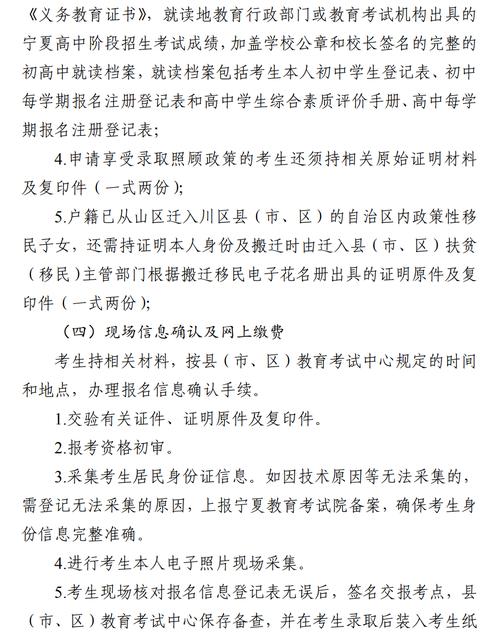 《义务教育证书》，就读地教育行政部门或教育考试机构出具的宁夏高中阶段招生考试成绩，加盖学校公章和校长签名的完整的初高中就读档案，就读档案包括考生本人初中学生登记表、初中每学期报名注册登记表和高中学生综合素质评价手册、高中每学期报名注册登记表；

4.申请享受录取照顾政策的考生还须持相关原始证明材料及复印件（一式两份）；

5.户籍已从山区迁入川区县（市、区）的自治区内政策性移民子女，还需持证明本人身份及搬迁时由迁入县（市、区）扶贫（移民）主管部门根据搬迁移民电子花名册出具的证明原件及复印件（一式两份）；

（四）现场信息确认及网上缴费

考生持相关材料，按县（市、区）教育考试中心规定的时间和地点，办理报名信息确认手续。

1.交验有关证件、证明原件及复印件。

2.报考资格初审。

3.采集考生居民身份证信息。如因技术原因等无法采集的，需登记无法采集的原因，上报宁夏教育考试院备案，确保考生身份信息完整准确。

4.进行考生本人电子照片现场采集。

5.考生现场核对报名信息登记表无误后，签名交报考点，县（市、区）教育考试中心保存备查，并在考生录取后装入考生纸